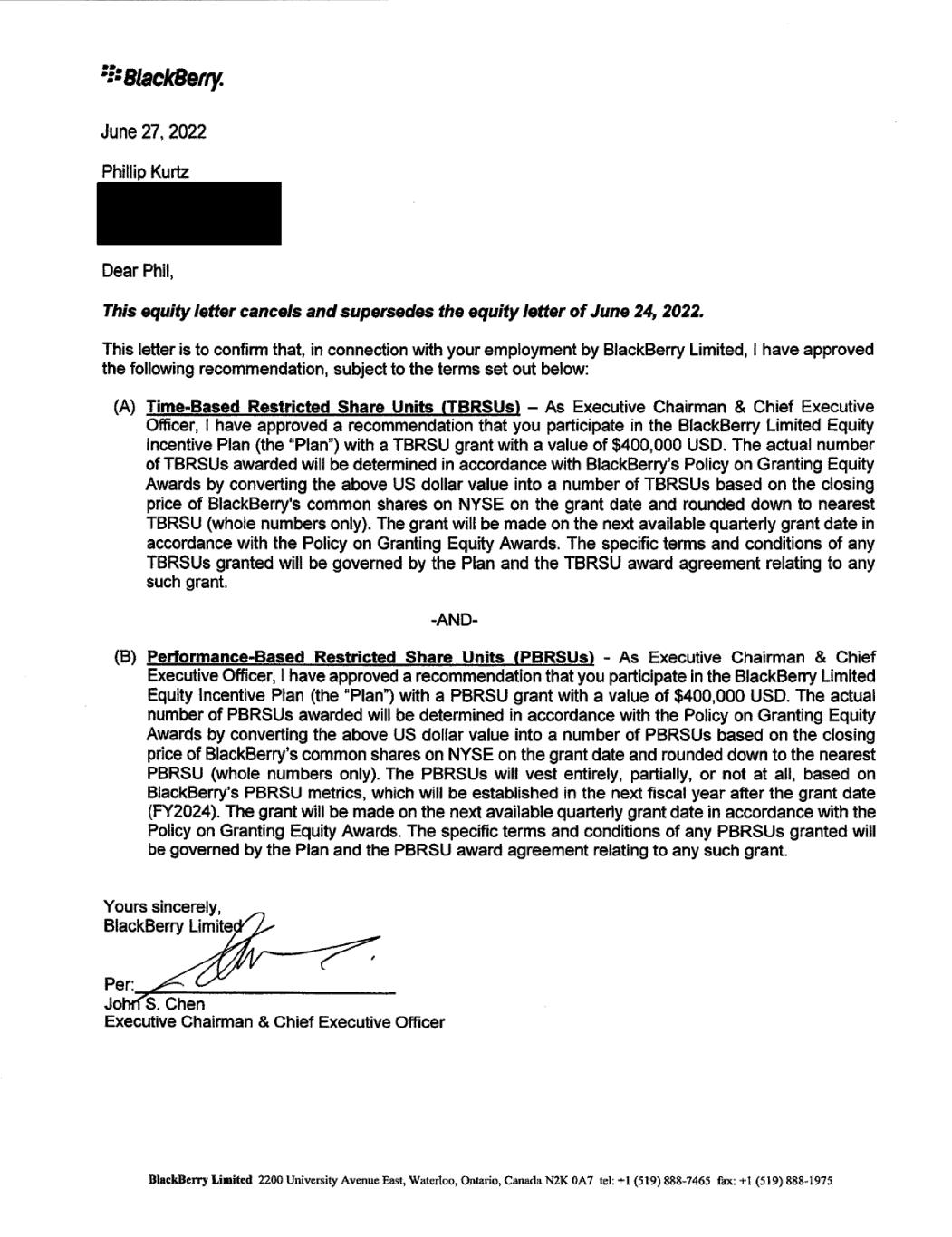 BlackBerry.

June 27, 2022

Phillip Kurtz

Dear Phil,

This equity letter cancels and supersedes the equity letter of June 24, 2022.

This letter is to confirm that, in connection with your employment by BlackBerry Limited, I have approved the following recommendation, subject to the terms set out below:

(A) Time-Based Restricted Share Units (TBRSUs) – As Executive Chairman & Chief Executive Officer, I have approved a recommendation that you participate in the BlackBerry Limited Equity Incentive Plan (the "Plan") with a TBRSU grant with a value of $400,000 USD. The actual number of TBRSUs awarded will be determined in accordance with BlackBerry's Policy on Granting Equity Awards by converting the above US dollar value into a number of TBRSUs based on the closing price of BlackBerry's common shares on NYSE on the grant date and rounded down to nearest TBRSU (whole numbers only). The grant will be made on the next available quarterly grant date in accordance with the Policy on Granting Equity Awards. The specific terms and conditions of any TBRSUs granted will be governed by the Plan and the TBRSU award agreement relating to any such grant.

-AND-

(B) Performance-Based Restricted Share Units (PBRSUs) - As Executive Chairman & Chief Executive Officer, I have approved a recommendation that you participate in the BlackBerry Limited Equity Incentive Plan (the "Plan") with a PBRSU grant with a value of $400,000 USD. The actual number of PBRSUs awarded will be determined in accordance with the Policy on Granting Equity Awards by converting the above US dollar value into a number of PBRSUs based on the closing price of BlackBerry's common shares on NYSE on the grant date and rounded down to the nearest PBRSU (whole numbers only). The PBRSUs will vest entirely, partially, or not at all, based on BlackBerry's PBRSU metrics, which will be established in the next fiscal year after the grant date (FY2024). The grant will be made on the next available quarterly grant date in accordance with the Policy on Granting Equity Awards. The specific terms and conditions of any PBRSUs granted will be governed by the Plan and the PBRSU award agreement relating to any such grant.

Yours sincerely,
BlackBerry Limited

Per:
John S. Chen
Executive Chairman & Chief Executive Officer

BlackBerry Limited 2200 University Avenue East, Waterloo, Ontario, Canada N2K 0A7 tel: +1 (519) 888-7465 fax: +1 (519) 888-1975